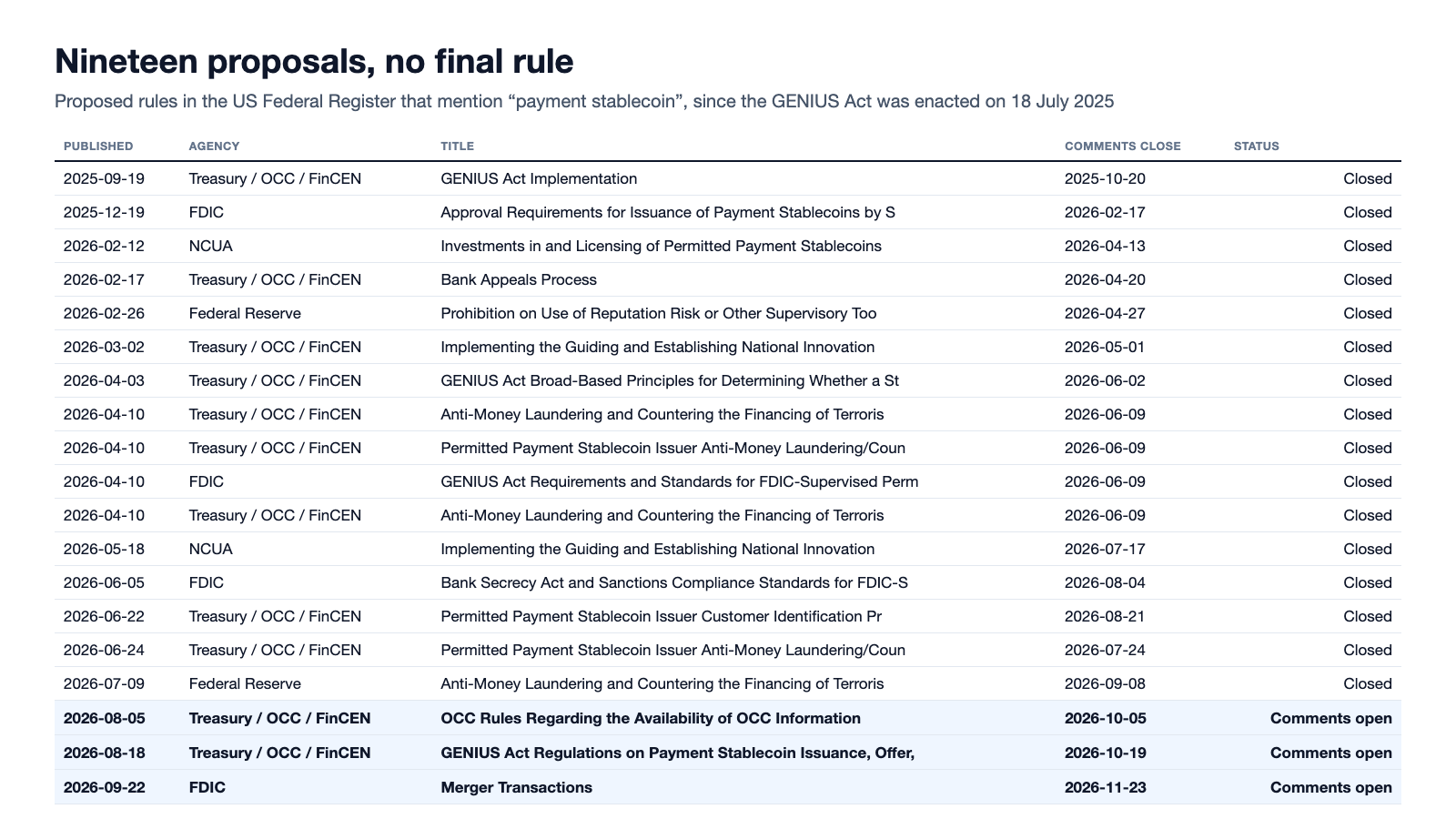 Nineteen proposals, no final rule

Proposed rules in the US Federal Register that mention “payment stablecoin”, since the GENIUS Act was enacted on 18 July 2025

| PUBLISHED | AGENCY | TITLE | COMMENTS CLOSE | STATUS |
|---|---|---|---|---|
| 2025-09-19 | Treasury / OCC / FinCEN | GENIUS Act Implementation | 2025-10-20 | Closed |
| 2025-12-19 | FDIC | Approval Requirements for Issuance of Payment Stablecoins by S | 2026-02-17 | Closed |
| 2026-02-12 | NCUA | Investments in and Licensing of Permitted Payment Stablecoins | 2026-04-13 | Closed |
| 2026-02-17 | Treasury / OCC / FinCEN | Bank Appeals Process | 2026-04-20 | Closed |
| 2026-02-26 | Federal Reserve | Prohibition on Use of Reputation Risk or Other Supervisory Too | 2026-04-27 | Closed |
| 2026-03-02 | Treasury / OCC / FinCEN | Implementing the Guiding and Establishing National Innovation | 2026-05-01 | Closed |
| 2026-04-03 | Treasury / OCC / FinCEN | GENIUS Act Broad-Based Principles for Determining Whether a St | 2026-06-02 | Closed |
| 2026-04-10 | Treasury / OCC / FinCEN | Anti-Money Laundering and Countering the Financing of Terroris | 2026-06-09 | Closed |
| 2026-04-10 | Treasury / OCC / FinCEN | Permitted Payment Stablecoin Issuer Anti-Money Laundering/Coun | 2026-06-09 | Closed |
| 2026-04-10 | FDIC | GENIUS Act Requirements and Standards for FDIC-Supervised Perm | 2026-06-09 | Closed |
| 2026-04-10 | Treasury / OCC / FinCEN | Anti-Money Laundering and Countering the Financing of Terroris | 2026-06-09 | Closed |
| 2026-05-18 | NCUA | Implementing the Guiding and Establishing National Innovation | 2026-07-17 | Closed |
| 2026-06-05 | FDIC | Bank Secrecy Act and Sanctions Compliance Standards for FDIC-S | 2026-08-04 | Closed |
| 2026-06-22 | Treasury / OCC / FinCEN | Permitted Payment Stablecoin Issuer Customer Identification Pr | 2026-08-21 | Closed |
| 2026-06-24 | Treasury / OCC / FinCEN | Permitted Payment Stablecoin Issuer Anti-Money Laundering/Coun | 2026-07-24 | Closed |
| 2026-07-09 | Federal Reserve | Anti-Money Laundering and Countering the Financing of Terroris | 2026-09-08 | Closed |
| 2026-08-05 | Treasury / OCC / FinCEN | OCC Rules Regarding the Availability of OCC Information | 2026-10-05 | Comments open |
| 2026-08-18 | Treasury / OCC / FinCEN | GENIUS Act Regulations on Payment Stablecoin Issuance, Offer, | 2026-10-19 | Comments open |
| 2026-09-22 | FDIC | Merger Transactions | 2026-11-23 | Comments open |